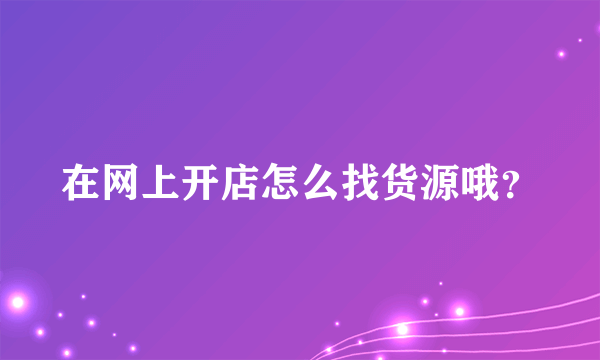 在网上开店怎么找货源哦?